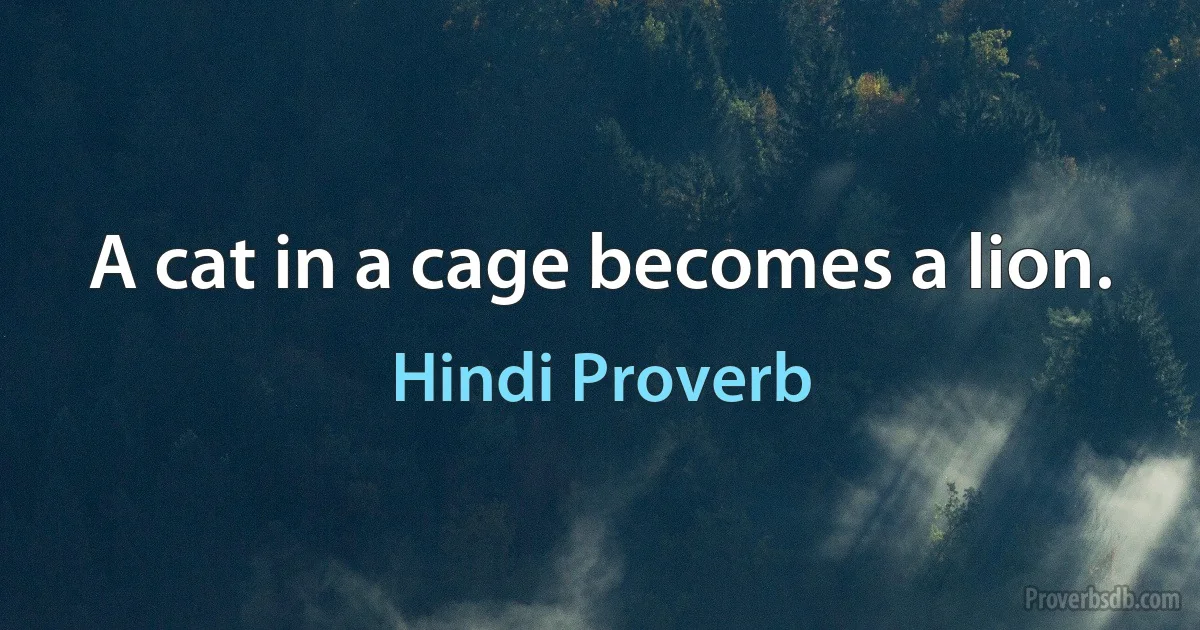 A cat in a cage becomes a lion.

Hindi Proverb

Proverbsdb.com